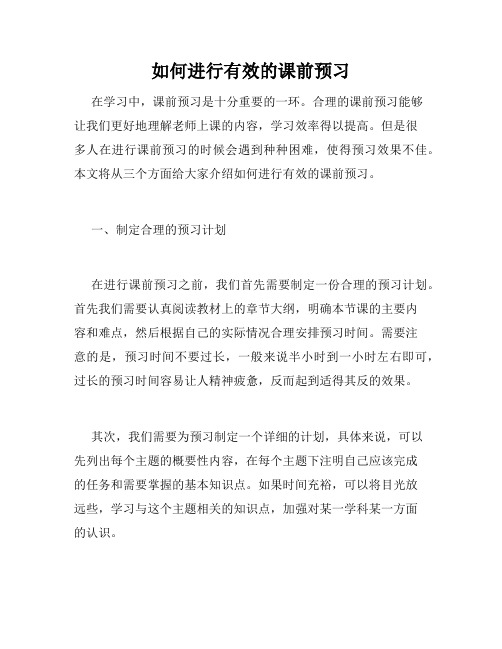 如何进行有效的课前预习

在学习中，课前预习是十分重要的一环。合理的课前预习能够让我们更好地理解老师上课的内容，学习效率得以提高。但是很多人在进行课前预习的时候会遇到种种困难，使得预习效果不佳。本文将从三个方面给大家介绍如何进行有效的课前预习。

一、制定合理的预习计划

在进行课前预习之前，我们首先需要制定一份合理的预习计划。首先我们需要认真阅读教材上的章节大纲，明确本节课的主要内容和难点，然后根据自己的实际情况合理安排预习时间。需要注意的是，预习时间不要过长，一般来说半小时到一小时左右即可，过长的预习时间容易让人精神疲惫，反而起到适得其反的效果。

其次，我们需要为预习制定一个详细的计划，具体来说，可以先列出每个主题的概要性内容，在每个主题下注明自己应该完成的任务和需要掌握的基本知识点。如果时间充裕，可以将目光放远些，学习与这个主题相关的知识点，加强对某一学科某一方面的认识。